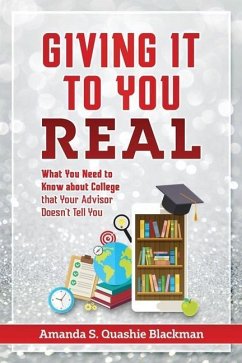 GIVING IT TO YOU REAL

What You Need to Know about College that Your Advisor Doesn't Tell You

Amanda S. Quashie Blackman